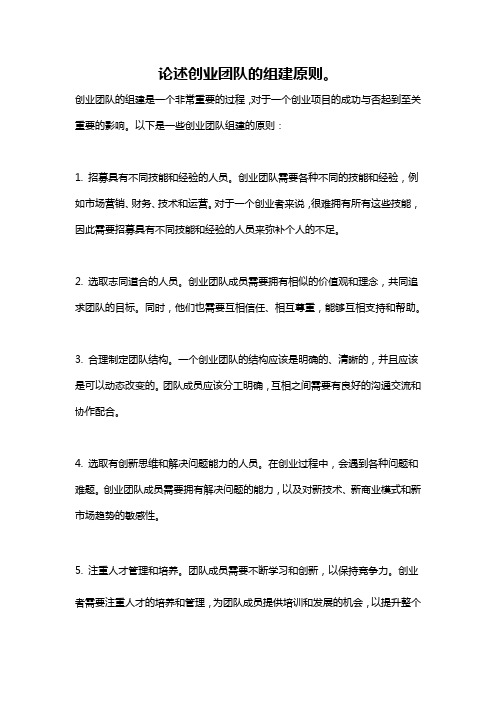 论述创业团队的组建原则。

创业团队的组建是一个非常重要的过程，对于一个创业项目的成功与否起到至关重要的影响。以下是一些创业团队组建的原则：

1. 招募具有不同技能和经验的人员。创业团队需要各种不同的技能和经验，例如市场营销、财务、技术和运营。对于一个创业者来说，很难拥有所有这些技能，因此需要招募具有不同技能和经验的人员来弥补个人的不足。

2. 选取志同道合的人员。创业团队成员需要拥有相似的价值观和理念，共同追求团队的目标。同时，他们也需要互相信任、相互尊重，能够互相支持和帮助。

3. 合理制定团队结构。一个创业团队的结构应该是明确的、清晰的，并且应该是可以动态改变的。团队成员应该分工明确，互相之间需要有良好的沟通交流和协作配合。

4. 选取有创新思维和解决问题能力的人员。在创业过程中，会遇到各种问题和难题。创业团队成员需要拥有解决问题的能力，以及对新技术、新商业模式和新市场趋势的敏感性。

5. 注重人才管理和培养。团队成员需要不断学习和创新，以保持竞争力。创业者需要注重人才的培养和管理，为团队成员提供培训和发展的机会，以提升整个